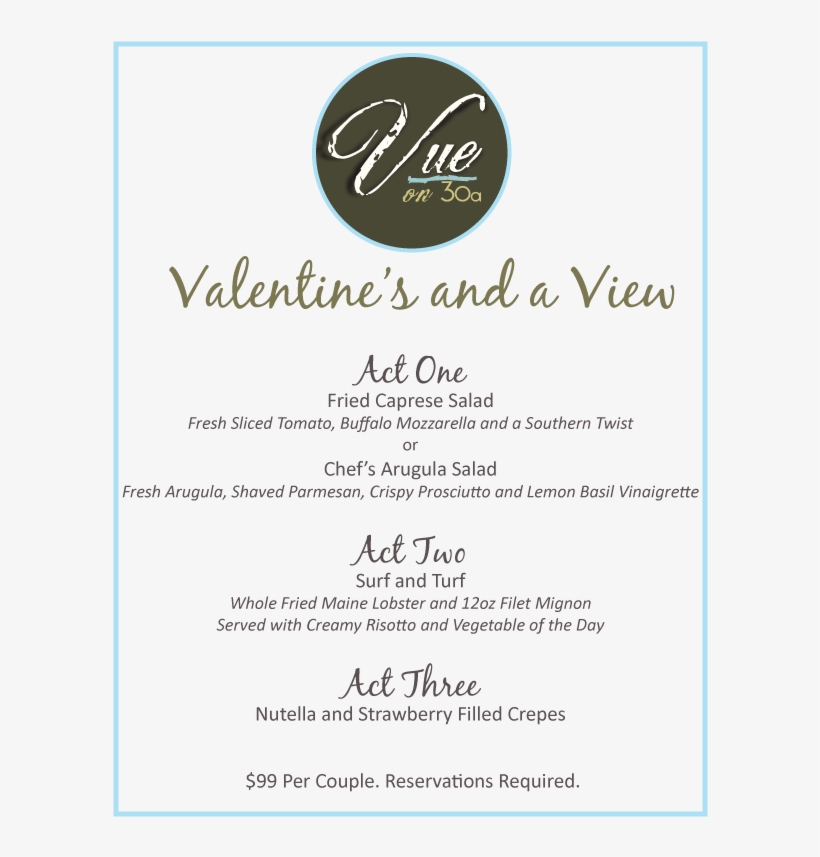 Vue
on 30a

Valentine's and a View

Act One
Fried Caprese Salad
Fresh Sliced Tomato, Buffalo Mozzarella and a Southern Twist
or
Chef's Arugula Salad
Fresh Arugula, Shaved Parmesan, Crispy Prosciutto and Lemon Basil Vinaigrette

Act Two
Surf and Turf
Whole Fried Maine Lobster and 12oz Filet Mignon
Served with Creamy Risotto and Vegetable of the Day

Act Three
Nutella and Strawberry Filled Crepes

$99 Per Couple. Reservations Required.